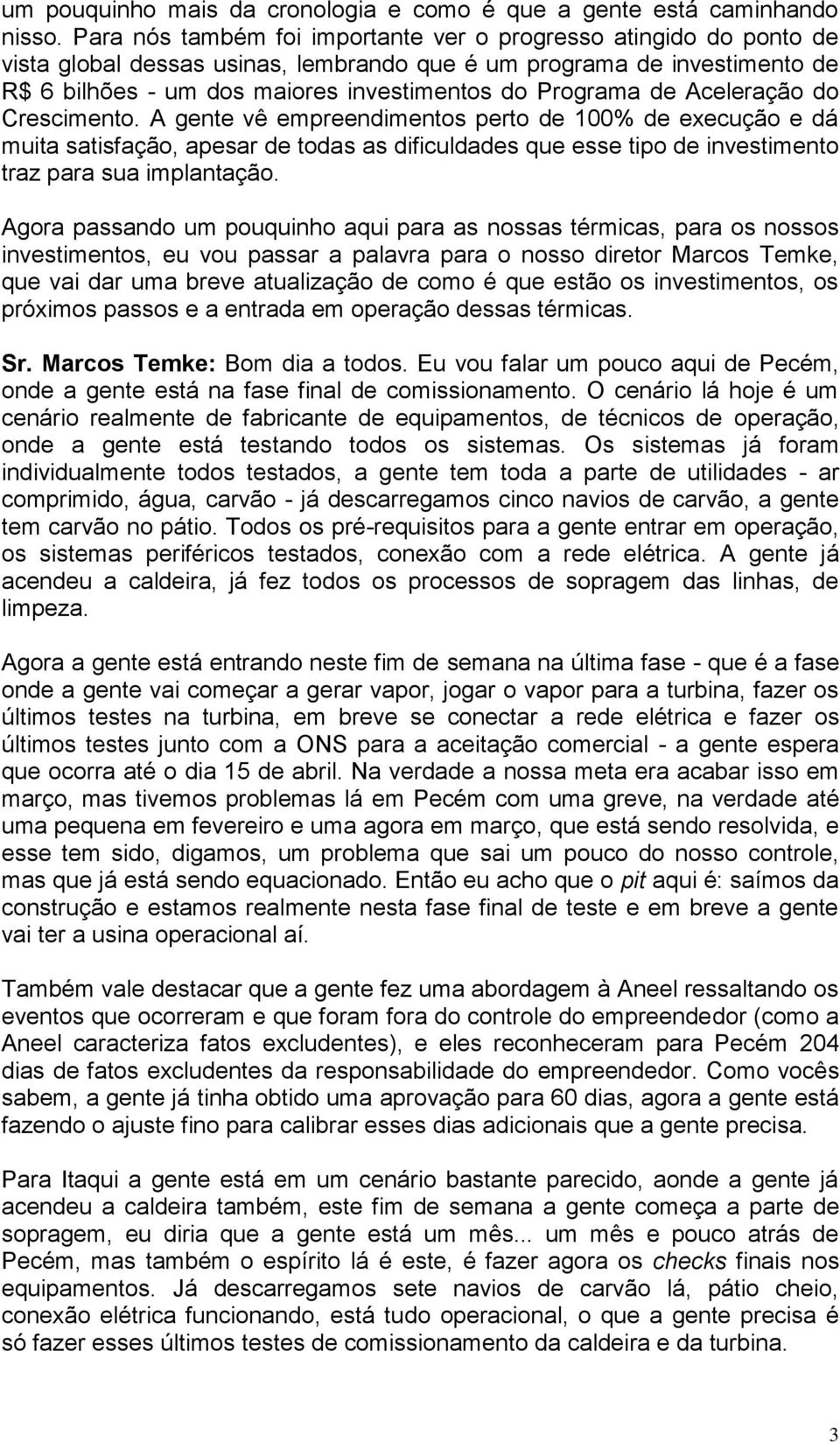 um pouquinho mais da cronologia e como é que a gente está caminhando nisso. Para nós também foi importante ver o progresso atingido do ponto de vista global dessas usinas, lembrando que é um programa de investimento de R$ 6 bilhões - um dos maiores investimentos do Programa de Aceleração do Crescimento. A gente vê empreendimentos perto de 100% de execução e dá muita satisfação, apesar de todas as dificuldades que esse tipo de investimento traz para sua implantação.

Agora passando um pouquinho aqui para as nossas térmicas, para os nossos investimentos, eu vou passar a palavra para o nosso diretor Marcos Temke, que vai dar uma breve atualização de como é que estão os investimentos, os próximos passos e a entrada em operação dessas térmicas.

Sr. Marcos Temke: Bom dia a todos. Eu vou falar um pouco aqui de Pecém, onde a gente está na fase final de comissionamento. O cenário lá hoje é um cenário realmente de fabricante de equipamentos, de técnicos de operação, onde a gente está testando todos os sistemas. Os sistemas já foram individualmente todos testados, a gente tem toda a parte de utilidades - ar comprimido, água, carvão - já descarregamos cinco navios de carvão, a gente tem carvão no pátio. Todos os pré-requisitos para a gente entrar em operação, os sistemas periféricos testados, conexão com a rede elétrica. A gente já acendeu a caldeira, já fez todos os processos de sopragem das linhas, de limpeza.

Agora a gente está entrando neste fim de semana na última fase - que é a fase onde a gente vai começar a gerar vapor, jogar o vapor para a turbina, fazer os últimos testes na turbina, em breve se conectar a rede elétrica e fazer os últimos testes junto com a ONS para a aceitação comercial - a gente espera que ocorra até o dia 15 de abril. Na verdade a nossa meta era acabar isso em março, mas tivemos problemas lá em Pecém com uma greve, na verdade até uma pequena em fevereiro e uma agora em março, que está sendo resolvida, e esse tem sido, digamos, um problema que sai um pouco do nosso controle, mas que já está sendo equacionado. Então eu acho que o pit aqui é: saímos da construção e estamos realmente nesta fase final de teste e em breve a gente vai ter a usina operacional aí.

Também vale destacar que a gente fez uma abordagem à Aneel ressaltando os eventos que ocorreram e que foram fora do controle do empreendedor (como a Aneel caracteriza fatos excludentes), e eles reconheceram para Pecém 204 dias de fatos excludentes da responsabilidade do empreendedor. Como vocês sabem, a gente já tinha obtido uma aprovação para 60 dias, agora a gente está fazendo o ajuste fino para calibrar esses dias adicionais que a gente precisa.

Para Itaqui a gente está em um cenário bastante parecido, aonde a gente já acendeu a caldeira também, este fim de semana a gente começa a parte de sopragem, eu diria que a gente está um mês... um mês e pouco atrás de Pecém, mas também o espírito lá é este, é fazer agora os checks finais nos equipamentos. Já descarregamos sete navios de carvão lá, pátio cheio, conexão elétrica funcionando, está tudo operacional, o que a gente precisa é só fazer esses últimos testes de comissionamento da caldeira e da turbina.

3